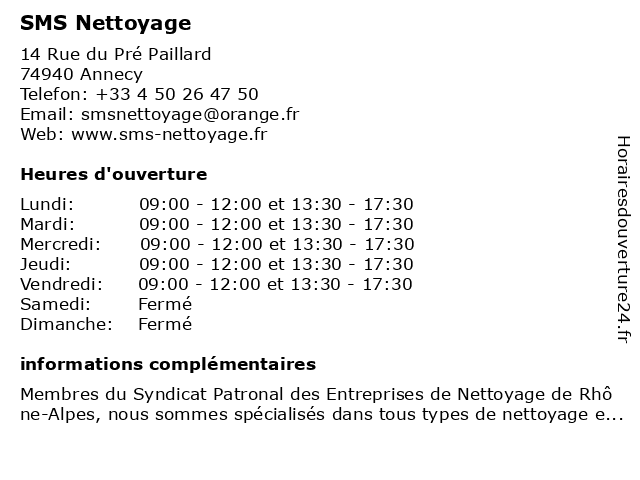 SMS Nettoyage

14 Rue du Pré Paillard
74940 Annecy
Telefon: +33 4 50 26 47 50
Email: smsnettoyage@orange.fr
Web: www.sms-nettoyage.fr

Heures d'ouverture

| | |
|---|---|
| Lundi: | 09:00 - 12:00 et 13:30 - 17:30 |
| Mardi: | 09:00 - 12:00 et 13:30 - 17:30 |
| Mercredi: | 09:00 - 12:00 et 13:30 - 17:30 |
| Jeudi: | 09:00 - 12:00 et 13:30 - 17:30 |
| Vendredi: | 09:00 - 12:00 et 13:30 - 17:30 |
| Samedi: | Fermé |
| Dimanche: | Fermé |

informations complémentaires

Membres du Syndicat Patronal des Entreprises de Nettoyage de Rhône-Alpes, nous sommes spécialisés dans tous types de nettoyage e...

Horairesdouverture24.fr